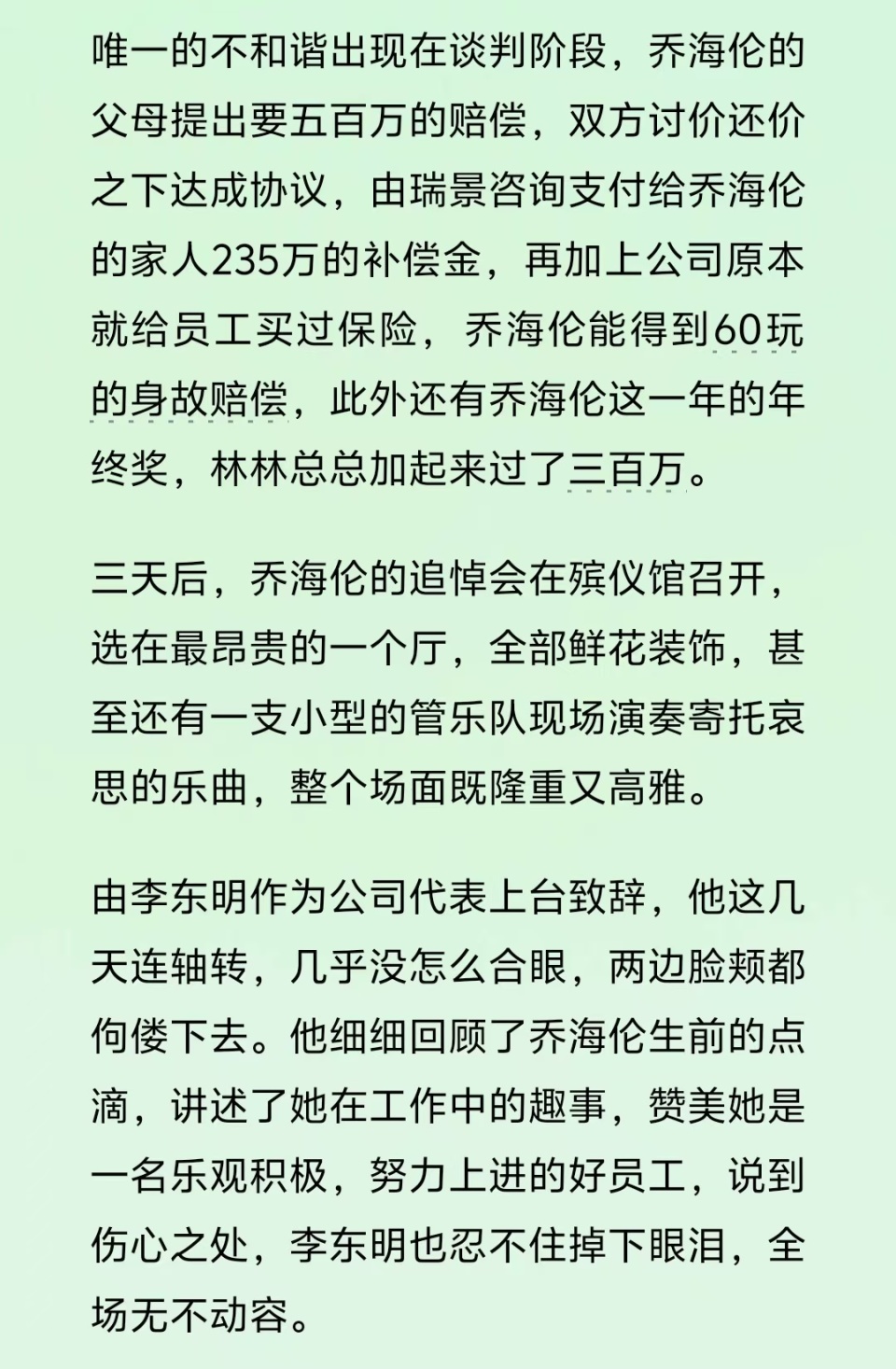 唯一的不和谐出现在谈判阶段，乔海伦的父母提出要五百万的赔偿，双方讨价还价之下达成协议，由瑞景咨询支付给乔海伦的家人235万的补偿金，再加上公司原本就给员工买过保险，乔海伦能得到60玩的身故赔偿，此外还有乔海伦这一年的年终奖，林林总总加起来过了三百万。

三天后，乔海伦的追悼会在殡仪馆召开，选在最昂贵的一个厅，全部鲜花装饰，甚至还有一支小型的管乐队现场演奏寄托哀思的乐曲，整个场面既隆重又高雅。

由李东明作为公司代表上台致辞，他这几天连轴转，几乎没怎么合眼，两边脸颊都佝偻下去。他细细回顾了乔海伦生前的点滴，讲述了她在工作中的趣事，赞美她是一名乐观积极，努力上进的好员工，说到伤心之处，李东明也忍不住掉下眼泪，全场无不动容。